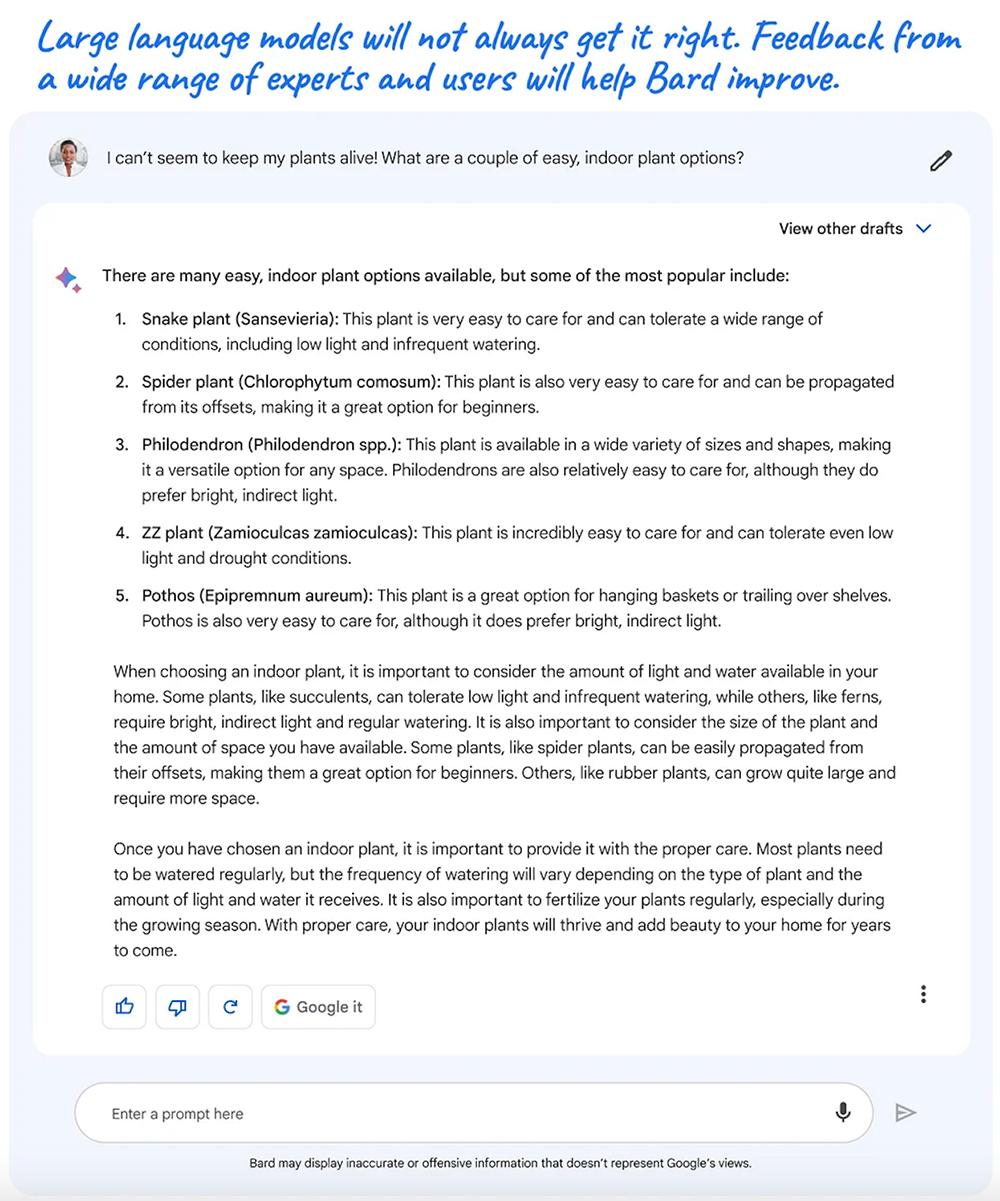 Large language models will not always get it right. Feedback from a wide range of experts and users will help Bard improve.

I can't seem to keep my plants alive! What are a couple of easy, indoor plant options?

View other drafts

There are many easy, indoor plant options available, but some of the most popular include:

1. Snake plant (Sansevieria): This plant is very easy to care for and can tolerate a wide range of conditions, including low light and infrequent watering.
2. Spider plant (Chlorophytum comosum): This plant is also very easy to care for and can be propagated from its offsets, making it a great option for beginners.
3. Philodendron (Philodendron spp.): This plant is available in a wide variety of sizes and shapes, making it a versatile option for any space. Philodendrons are also relatively easy to care for, although they do prefer bright, indirect light.
4. ZZ plant (Zamioculcas zamioculcas): This plant is incredibly easy to care for and can tolerate even low light and drought conditions.
5. Pothos (Epipremnum aureum): This plant is a great option for hanging baskets or trailing over shelves. Pothos is also very easy to care for, although it does prefer bright, indirect light.

When choosing an indoor plant, it is important to consider the amount of light and water available in your home. Some plants, like succulents, can tolerate low light and infrequent watering, while others, like ferns, require bright, indirect light and regular watering. It is also important to consider the size of the plant and the amount of space you have available. Some plants, like spider plants, can be easily propagated from their offsets, making them a great option for beginners. Others, like rubber plants, can grow quite large and require more space.

Once you have chosen an indoor plant, it is important to provide it with the proper care. Most plants need to be watered regularly, but the frequency of watering will vary depending on the type of plant and the amount of light and water it receives. It is also important to fertilize your plants regularly, especially during the growing season. With proper care, your indoor plants will thrive and add beauty to your home for years to come.

Google it

Enter a prompt here

Bard may display inaccurate or offensive information that doesn't represent Google's views.